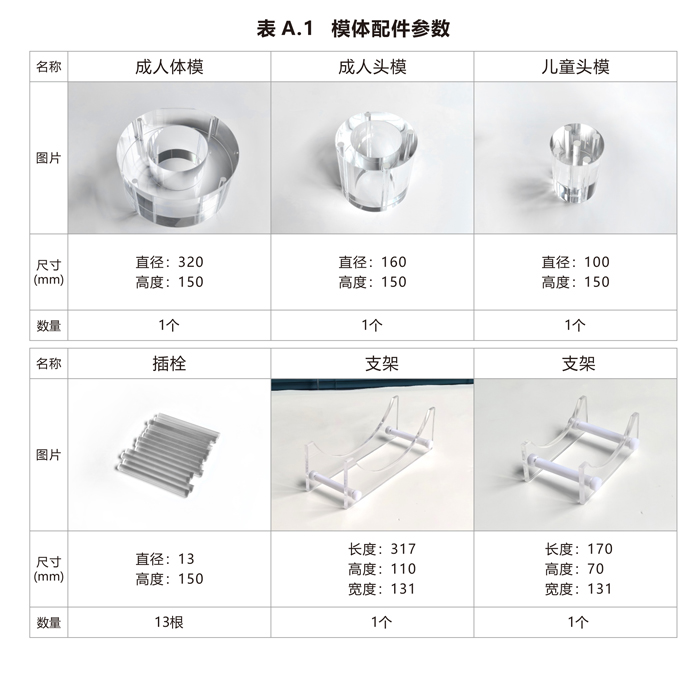 表A.1 模体配件参数

| 名称 | 成人体模 | 成人头模 | 儿童头模 |
|---|---|---|---|
| 图片 | | | |
| 尺寸(mm) | 直径：320 高度：150 | 直径：160 高度：150 | 直径：100 高度：150 |
| 数量 | 1个 | 1个 | 1个 |

| 名称 | 插栓 | 支架 | 支架 |
|---|---|---|---|
| 图片 | | | |
| 尺寸(mm) | 直径：13 高度：150 | 长度：317 高度：110 宽度：131 | 长度：170 高度：70 宽度：131 |
| 数量 | 13根 | 1个 | 1个 |